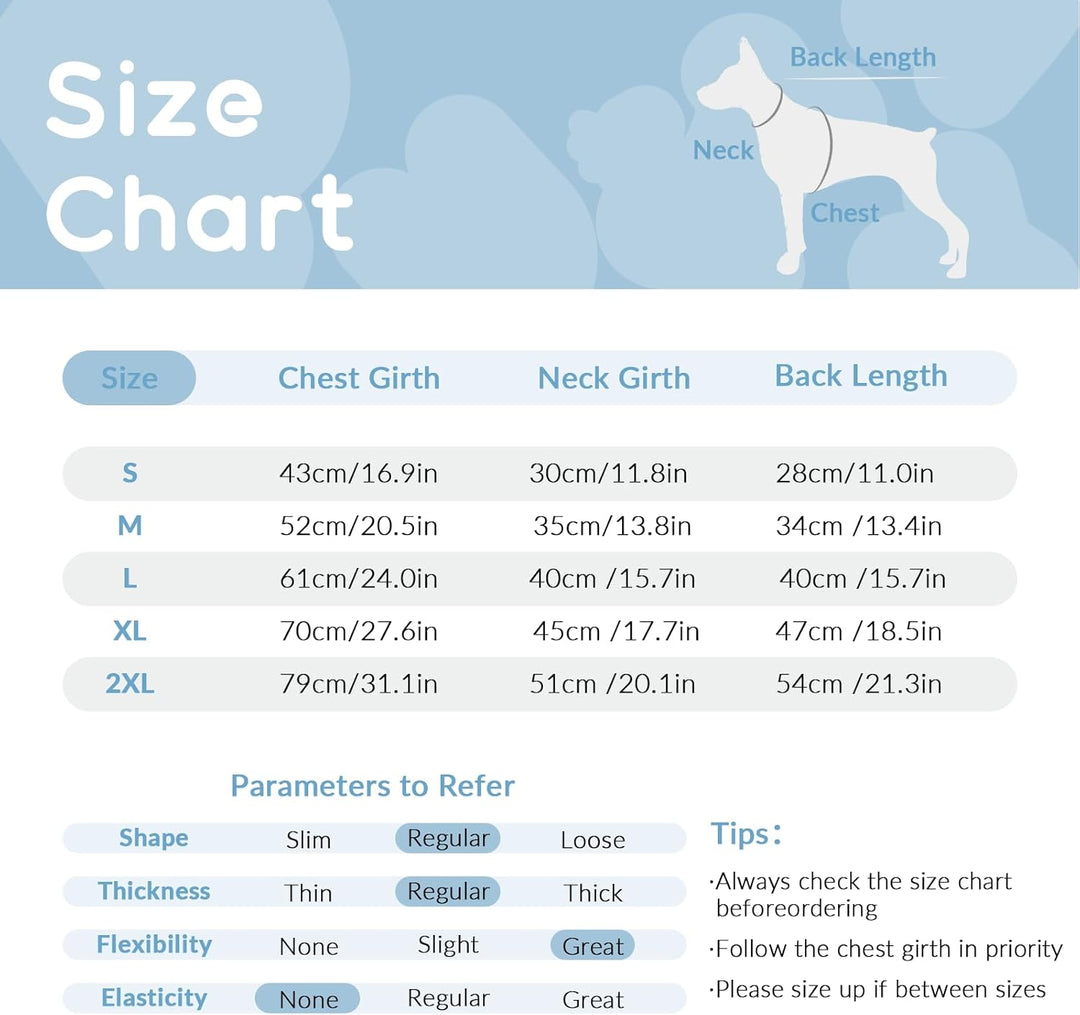 Size Chart

Back Length
Neck
Chest

| Size | Chest Girth | Neck Girth | Back Length |
|---|---|---|---|
| S | 43cm/16.9in | 30cm/11.8in | 28cm/11.0in |
| M | 52cm/20.5in | 35cm/13.8in | 34cm /13.4in |
| L | 61cm/24.0in | 40cm /15.7in | 40cm /15.7in |
| XL | 70cm/27.6in | 45cm /17.7in | 47cm /18.5in |
| 2XL | 79cm/31.1in | 51cm /20.1in | 54cm /21.3in |

Parameters to Refer

| Shape | Slim | Regular | Loose |
|---|---|---|---|
| Thickness | Thin | Regular | Thick |
| Flexibility | None | Slight | Great |
| Elasticity | None | Regular | Great |

Tips:
·Always check the size chart beforeordering
·Follow the chest girth in priority
·Please size up if between sizes